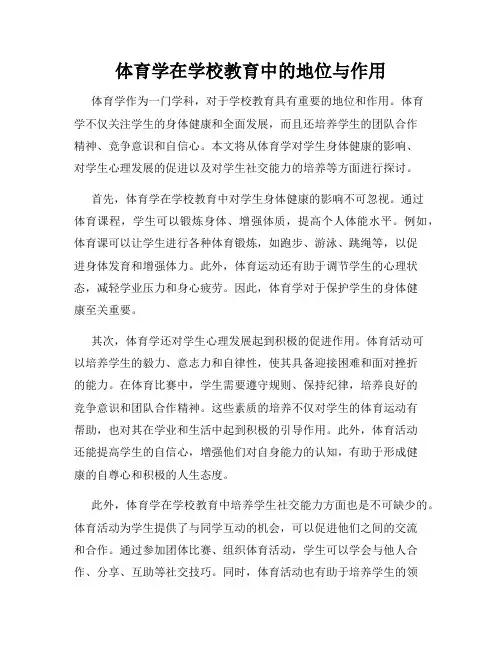 体育学在学校教育中的地位与作用

体育学作为一门学科，对于学校教育具有重要的地位和作用。体育学不仅关注学生的身体健康和全面发展，而且还培养学生的团队合作精神、竞争意识和自信心。本文将从体育学对学生身体健康的影响、对学生心理发展的促进以及对学生社交能力的培养等方面进行探讨。

首先，体育学在学校教育中对学生身体健康的影响不可忽视。通过体育课程，学生可以锻炼身体、增强体质，提高个人体能水平。例如，体育课可以让学生进行各种体育锻炼，如跑步、游泳、跳绳等，以促进身体发育和增强体力。此外，体育运动还有助于调节学生的心理状态，减轻学业压力和身心疲劳。因此，体育学对于保护学生的身体健康至关重要。

其次，体育学还对学生心理发展起到积极的促进作用。体育活动可以培养学生的毅力、意志力和自律性，使其具备迎接困难和面对挫折的能力。在体育比赛中，学生需要遵守规则、保持纪律，培养良好的竞争意识和团队合作精神。这些素质的培养不仅对学生的体育运动有帮助，也对其在学业和生活中起到积极的引导作用。此外，体育活动还能提高学生的自信心，增强他们对自身能力的认知，有助于形成健康的自尊心和积极的人生态度。

此外，体育学在学校教育中培养学生社交能力方面也是不可缺少的。体育活动为学生提供了与同学互动的机会，可以促进他们之间的交流和合作。通过参加团体比赛、组织体育活动，学生可以学会与他人合作、分享、互助等社交技巧。同时，体育活动也有助于培养学生的领